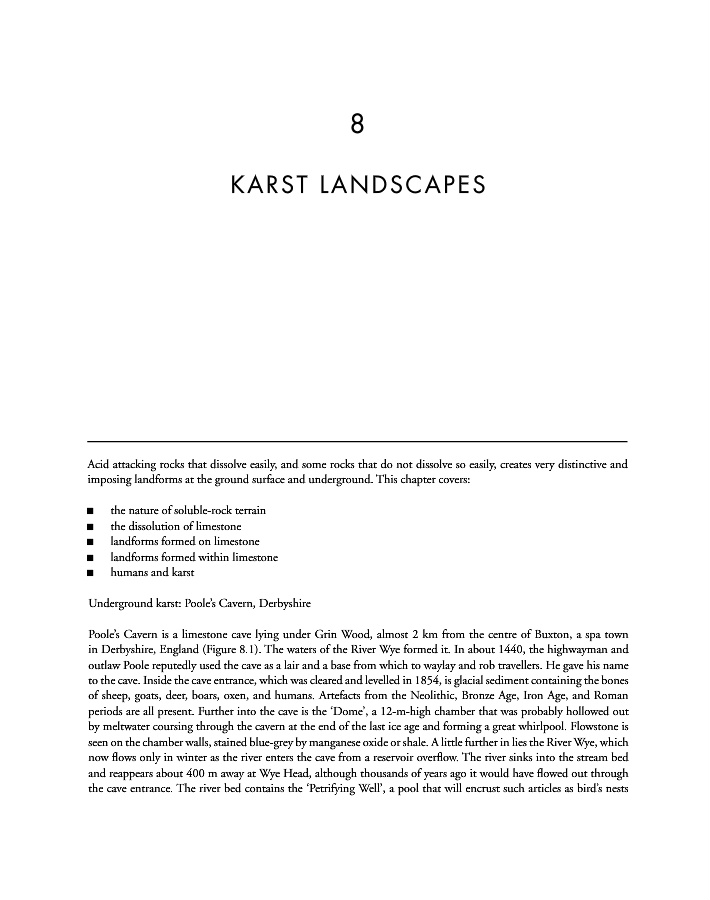 8

KARST LANDSCAPES

Acid attacking rocks that dissolve easily, and some rocks that do not dissolve so easily, creates very distinctive and imposing landforms at the ground surface and underground. This chapter covers:

■ the nature of soluble-rock terrain
■ the dissolution of limestone
■ landforms formed on limestone
■ landforms formed within limestone
■ humans and karst

Underground karst: Poole's Cavern, Derbyshire

Poole's Cavern is a limestone cave lying under Grin Wood, almost 2 km from the centre of Buxton, a spa town in Derbyshire, England (Figure 8.1). The waters of the River Wye formed it. In about 1440, the highwayman and outlaw Poole reputedly used the cave as a lair and a base from which to waylay and rob travellers. He gave his name to the cave. Inside the cave entrance, which was cleared and levelled in 1854, is glacial sediment containing the bones of sheep, goats, deer, boars, oxen, and humans. Artefacts from the Neolithic, Bronze Age, Iron Age, and Roman periods are all present. Further into the cave is the 'Dome', a 12-m-high chamber that was probably hollowed out by meltwater coursing through the cavern at the end of the last ice age and forming a great whirlpool. Flowstone is seen on the chamber walls, stained blue-grey by manganese oxide or shale. A little further in lies the River Wye, which now flows only in winter as the river enters the cave from a reservoir overflow. The river sinks into the stream bed and reappears about 400 m away at Wye Head, although thousands of years ago it would have flowed out through the cave entrance. The river bed contains the 'Petrifying Well', a pool that will encrust such articles as bird's nests